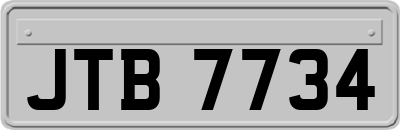 JTB 7734